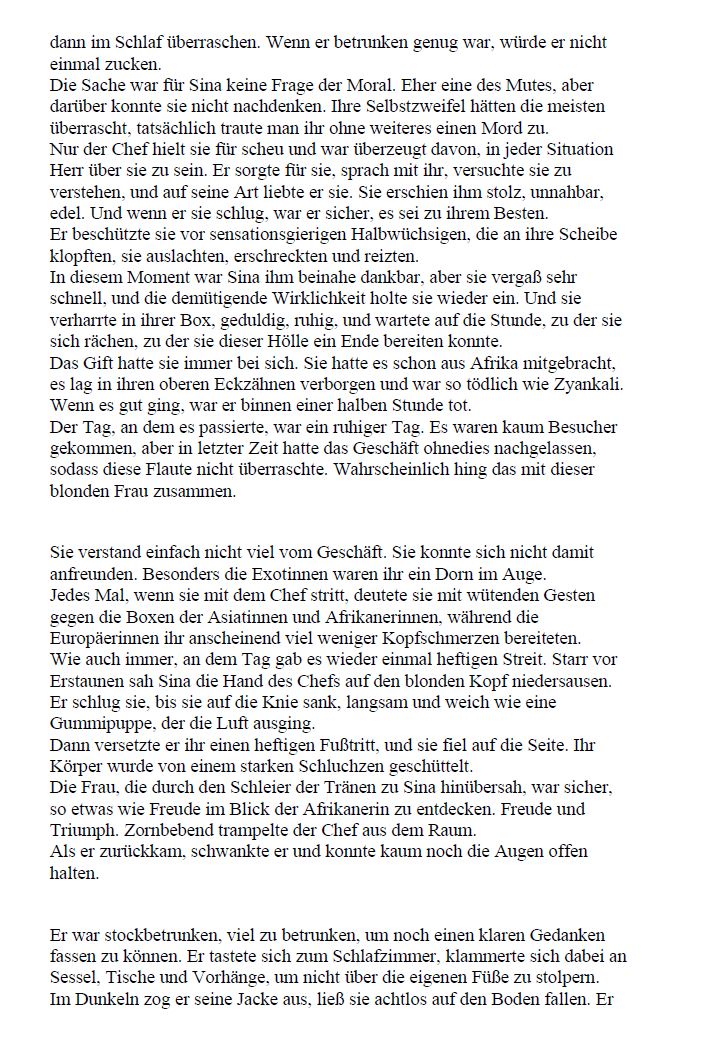 dann im Schlaf überraschen. Wenn er betrunken genug war, würde er nicht einmal zucken.
Die Sache war für Sina keine Frage der Moral. Eher eine des Mutes, aber darüber konnte sie nicht nachdenken. Ihre Selbstzweifel hätten die meisten überrascht, tatsächlich traute man ihr ohne weiteres einen Mord zu.
Nur der Chef hielt sie für scheu und war überzeugt davon, in jeder Situation Herr über sie zu sein. Er sorgte für sie, sprach mit ihr, versuchte sie zu verstehen, und auf seine Art liebte er sie. Sie erschien ihm stolz, unnahbar, edel. Und wenn er sie schlug, war er sicher, es sei zu ihrem Besten.
Er beschützte sie vor sensationsgierigen Halbwüchsigen, die an ihre Scheibe klopften, sie auslachten, erschreckten und reizten.
In diesem Moment war Sina ihm beinahe dankbar, aber sie vergaß sehr schnell, und die demütigende Wirklichkeit holte sie wieder ein. Und sie verharrte in ihrer Box, geduldig, ruhig, und wartete auf die Stunde, zu der sie sich rächen, zu der sie dieser Hölle ein Ende bereiten konnte.
Das Gift hatte sie immer bei sich. Sie hatte es schon aus Afrika mitgebracht, es lag in ihren oberen Eckzähnen verborgen und war so tödlich wie Zyankali. Wenn es gut ging, war er binnen einer halben Stunde tot.
Der Tag, an dem es passierte, war ein ruhiger Tag. Es waren kaum Besucher gekommen, aber in letzter Zeit hatte das Geschäft ohnedies nachgelassen, sodass diese Flaute nicht überraschte. Wahrscheinlich hing das mit dieser blonden Frau zusammen.

Sie verstand einfach nicht viel vom Geschäft. Sie konnte sich nicht damit anfreunden. Besonders die Exotinnen waren ihr ein Dorn im Auge.
Jedes Mal, wenn sie mit dem Chef stritt, deutete sie mit wütenden Gesten gegen die Boxen der Asiatinnen und Afrikanerinnen, während die Europäerinnen ihr anscheinend viel weniger Kopfschmerzen bereiteten.
Wie auch immer, an dem Tag gab es wieder einmal heftigen Streit. Starr vor Erstaunen sah Sina die Hand des Chefs auf den blonden Kopf niedersausen. Er schlug sie, bis sie auf die Knie sank, langsam und weich wie eine Gummipuppe, der die Luft ausging.
Dann versetzte er ihr einen heftigen Fußtritt, und sie fiel auf die Seite. Ihr Körper wurde von einem starken Schluchzen geschüttelt.
Die Frau, die durch den Schleier der Tränen zu Sina hinübersah, war sicher, so etwas wie Freude im Blick der Afrikanerin zu entdecken. Freude und Triumph. Zornbebend trampelte der Chef aus dem Raum.
Als er zurückkam, schwankte er und konnte kaum noch die Augen offen halten.

Er war stockbetrunken, viel zu betrunken, um noch einen klaren Gedanken fassen zu können. Er tastete sich zum Schlafzimmer, klammerte sich dabei an Sessel, Tische und Vorhänge, um nicht über die eigenen Füße zu stolpern. Im Dunkeln zog er seine Jacke aus, ließ sie achtlos auf den Boden fallen. Er